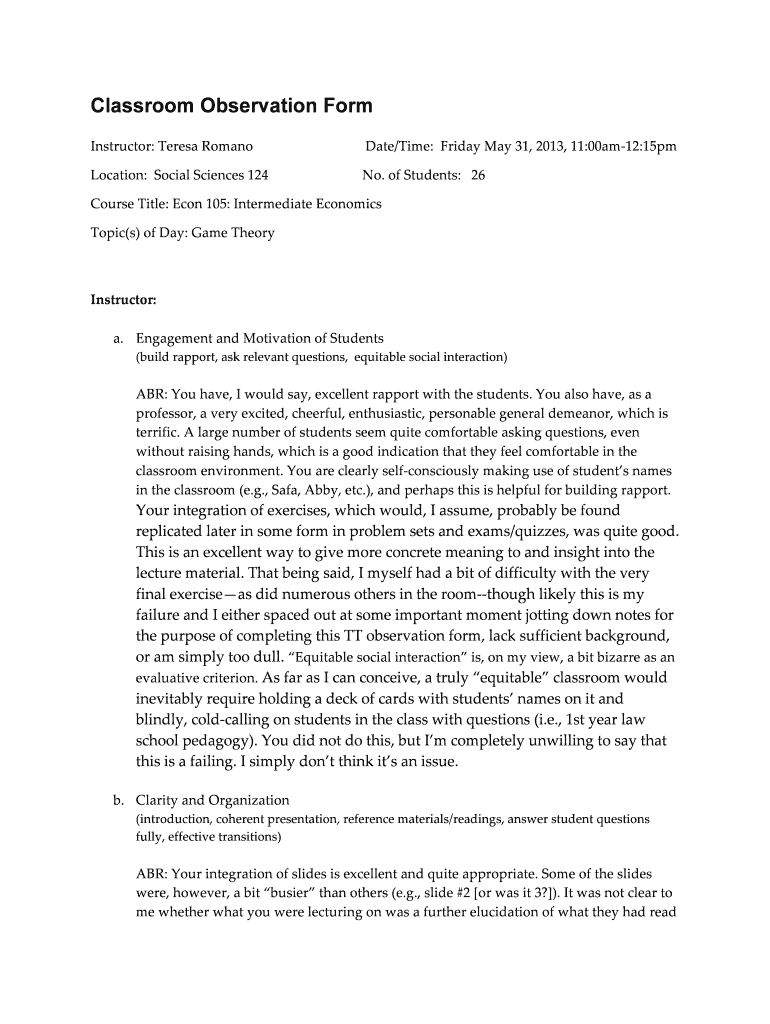 Classroom Observation Form

Instructor: Teresa Romano

Date/Time: Friday May 31, 2013, 11:00am-12:15pm

Location: Social Sciences 124

No. of Students: 26

Course Title: Econ 105: Intermediate Economics

Topic(s) of Day: Game Theory

Instructor:

a. Engagement and Motivation of Students
(build rapport, ask relevant questions, equitable social interaction)

ABR: You have, I would say, excellent rapport with the students. You also have, as a professor, a very excited, cheerful, enthusiastic, personable general demeanor, which is terrific. A large number of students seem quite comfortable asking questions, even without raising hands, which is a good indication that they feel comfortable in the classroom environment. You are clearly self-consciously making use of student's names in the classroom (e.g., Safa, Abby, etc.), and perhaps this is helpful for building rapport. Your integration of exercises, which would, I assume, probably be found replicated later in some form in problem sets and exams/quizzes, was quite good. This is an excellent way to give more concrete meaning to and insight into the lecture material. That being said, I myself had a bit of difficulty with the very final exercise—as did numerous others in the room--though likely this is my failure and I either spaced out at some important moment jotting down notes for the purpose of completing this TT observation form, lack sufficient background, or am simply too dull. "Equitable social interaction" is, on my view, a bit bizarre as an evaluative criterion. As far as I can conceive, a truly "equitable" classroom would inevitably require holding a deck of cards with students' names on it and blindly, cold-calling on students in the class with questions (i.e., 1st year law school pedagogy). You did not do this, but I'm completely unwilling to say that this is a failing. I simply don't think it's an issue.

b. Clarity and Organization
(introduction, coherent presentation, reference materials/readings, answer student questions fully, effective transitions)

ABR: Your integration of slides is excellent and quite appropriate. Some of the slides were, however, a bit "busier" than others (e.g., slide #2 [or was it 3?]). It was not clear to me whether what you were lecturing on was a further elucidation of what they had read